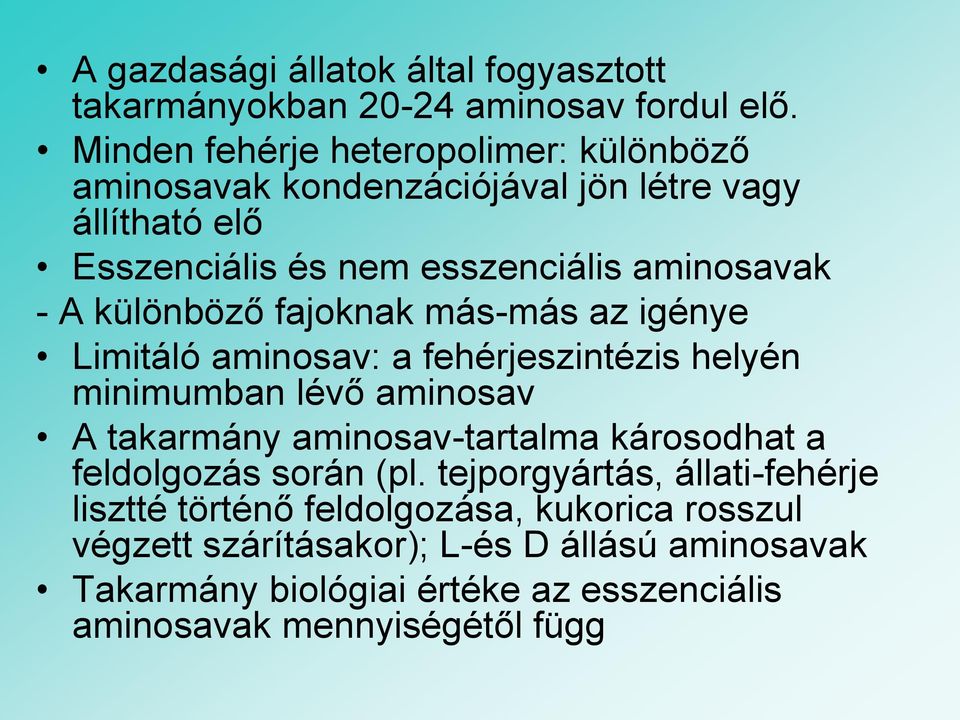 • A gazdasági állatok által fogyasztott takarmányokban 20-24 aminosav fordul elő.

• Minden fehérje heteropolimer: különböző aminosavak kondenzációjával jön létre vagy állítható elő

• Esszenciális és nem esszenciális aminosavak

- A különböző fajoknak más-más az igénye

• Limitáló aminosav: a fehérjeszintézis helyén minimumban lévő aminosav

• A takarmány aminosav-tartalma károsodhat a feldolgozás során (pl. tejporgyártás, állati-fehérje lisztté történő feldolgozása, kukorica rosszul végzett szárításakor); L-és D állású aminosavak

• Takarmány biológiai értéke az esszenciális aminosavak mennyiségétől függ